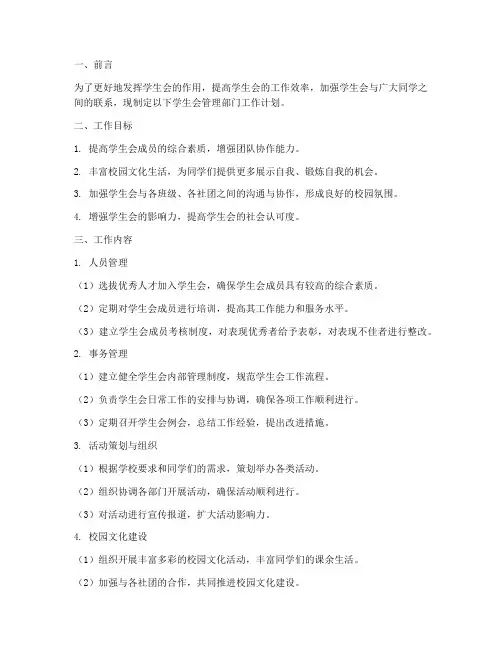 一、前言

为了更好地发挥学生会的作用，提高学生会的工作效率，加强学生会与广大同学之间的联系，现制定以下学生会管理部门工作计划。

二、工作目标

1. 提高学生会成员的综合素质，增强团队协作能力。

2. 丰富校园文化生活，为同学们提供更多展示自我、锻炼自我的机会。

3. 加强学生会与各班级、各社团之间的沟通与协作，形成良好的校园氛围。

4. 增强学生会的影响力，提高学生会的社会认可度。

三、工作内容

1. 人员管理

（1）选拔优秀人才加入学生会，确保学生会成员具有较高的综合素质。

（2）定期对学生会成员进行培训，提高其工作能力和服务水平。

（3）建立学生会成员考核制度，对表现优秀者给予表彰，对表现不佳者进行整改。

2. 事务管理

（1）建立健全学生会内部管理制度，规范学生会工作流程。

（2）负责学生会日常工作的安排与协调，确保各项工作顺利进行。

（3）定期召开学生会例会，总结工作经验，提出改进措施。

3. 活动策划与组织

（1）根据学校要求和同学们的需求，策划举办各类活动。

（2）组织协调各部门开展活动，确保活动顺利进行。

（3）对活动进行宣传报道，扩大活动影响力。

4. 校园文化建设

（1）组织开展丰富多彩的校园文化活动，丰富同学们的课余生活。

（2）加强与各社团的合作，共同推进校园文化建设。